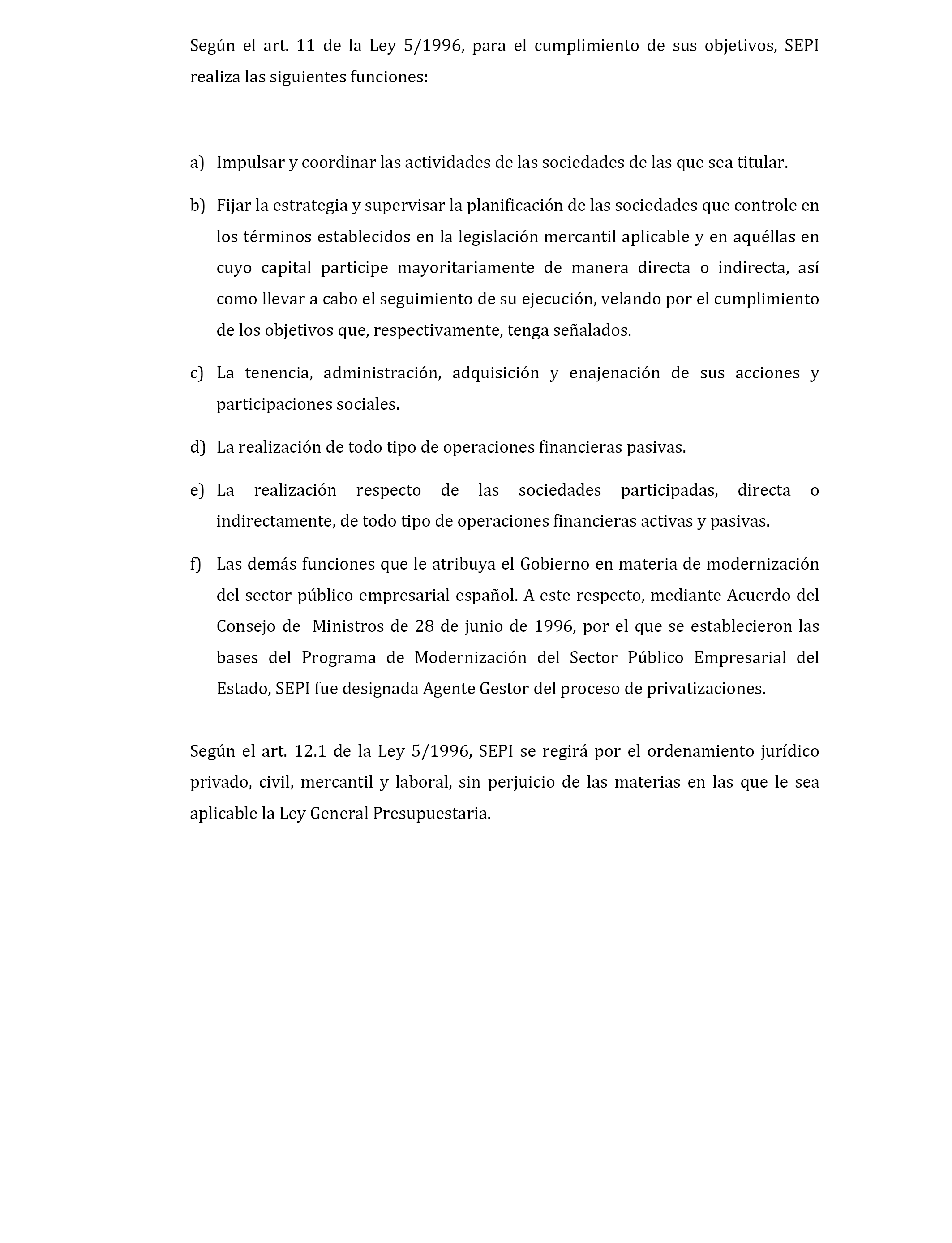 Según el art. 11 de la Ley 5/1996, para el cumplimiento de sus objetivos, SEPI realiza las siguientes funciones:

a) Impulsar y coordinar las actividades de las sociedades de las que sea titular.

b) Fijar la estrategia y supervisar la planificación de las sociedades que controle en los términos establecidos en la legislación mercantil aplicable y en aquéllas en cuyo capital participe mayoritariamente de manera directa o indirecta, así como llevar a cabo el seguimiento de su ejecución, velando por el cumplimiento de los objetivos que, respectivamente, tenga señalados.

c) La tenencia, administración, adquisición y enajenación de sus acciones y participaciones sociales.

d) La realización de todo tipo de operaciones financieras pasivas.

e) La realización respecto de las sociedades participadas, directa o indirectamente, de todo tipo de operaciones financieras activas y pasivas.

f) Las demás funciones que le atribuya el Gobierno en materia de modernización del sector público empresarial español. A este respecto, mediante Acuerdo del Consejo de Ministros de 28 de junio de 1996, por el que se establecieron las bases del Programa de Modernización del Sector Público Empresarial del Estado, SEPI fue designada Agente Gestor del proceso de privatizaciones.

Según el art. 12.1 de la Ley 5/1996, SEPI se regirá por el ordenamiento jurídico privado, civil, mercantil y laboral, sin perjuicio de las materias en las que le sea aplicable la Ley General Presupuestaria.